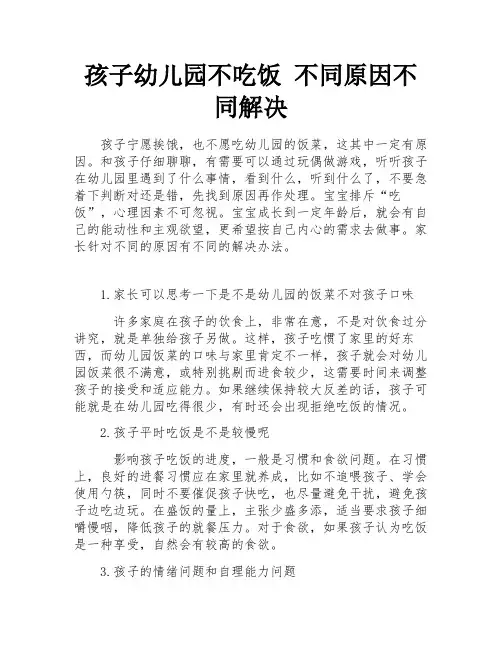 孩子幼儿园不吃饭 不同原因不同解决

孩子宁愿挨饿，也不愿吃幼儿园的饭菜，这其中一定有原因。和孩子仔细聊聊，有需要可以通过玩偶做游戏，听听孩子在幼儿园里遇到了什么事情，看到什么，听到什么了，不要急着下判断对还是错，先找到原因再作处理。宝宝排斥“吃饭”，心理因素不可忽视。宝宝成长到一定年龄后，就会有自己的能动性和主观欲望，更希望按自己内心的需求去做事。家长针对不同的原因有不同的解决办法。

1.家长可以思考一下是不是幼儿园的饭菜不对孩子口味

许多家庭在孩子的饮食上，非常在意，不是对饮食过分讲究，就是单独给孩子另做。这样，孩子吃惯了家里的好东西，而幼儿园饭菜的口味与家里肯定不一样，孩子就会对幼儿园饭菜很不满意，或特别挑剔而进食较少，这需要时间来调整孩子的接受和适应能力。如果继续保持较大反差的话，孩子可能就是在幼儿园吃得很少，有时还会出现拒绝吃饭的情况。

2.孩子平时吃饭是不是较慢呢

影响孩子吃饭的进度，一般是习惯和食欲问题。在习惯上，良好的进餐习惯应在家里就养成，比如不追喂孩子、学会使用勺筷，同时不要催促孩子快吃，也尽量避免干扰，避免孩子边吃边玩。在盛饭的量上，主张少盛多添，适当要求孩子细嚼慢咽，降低孩子的就餐压力。对于食欲，如果孩子认为吃饭是一种享受，自然会有较高的食欲。

3.孩子的情绪问题和自理能力问题